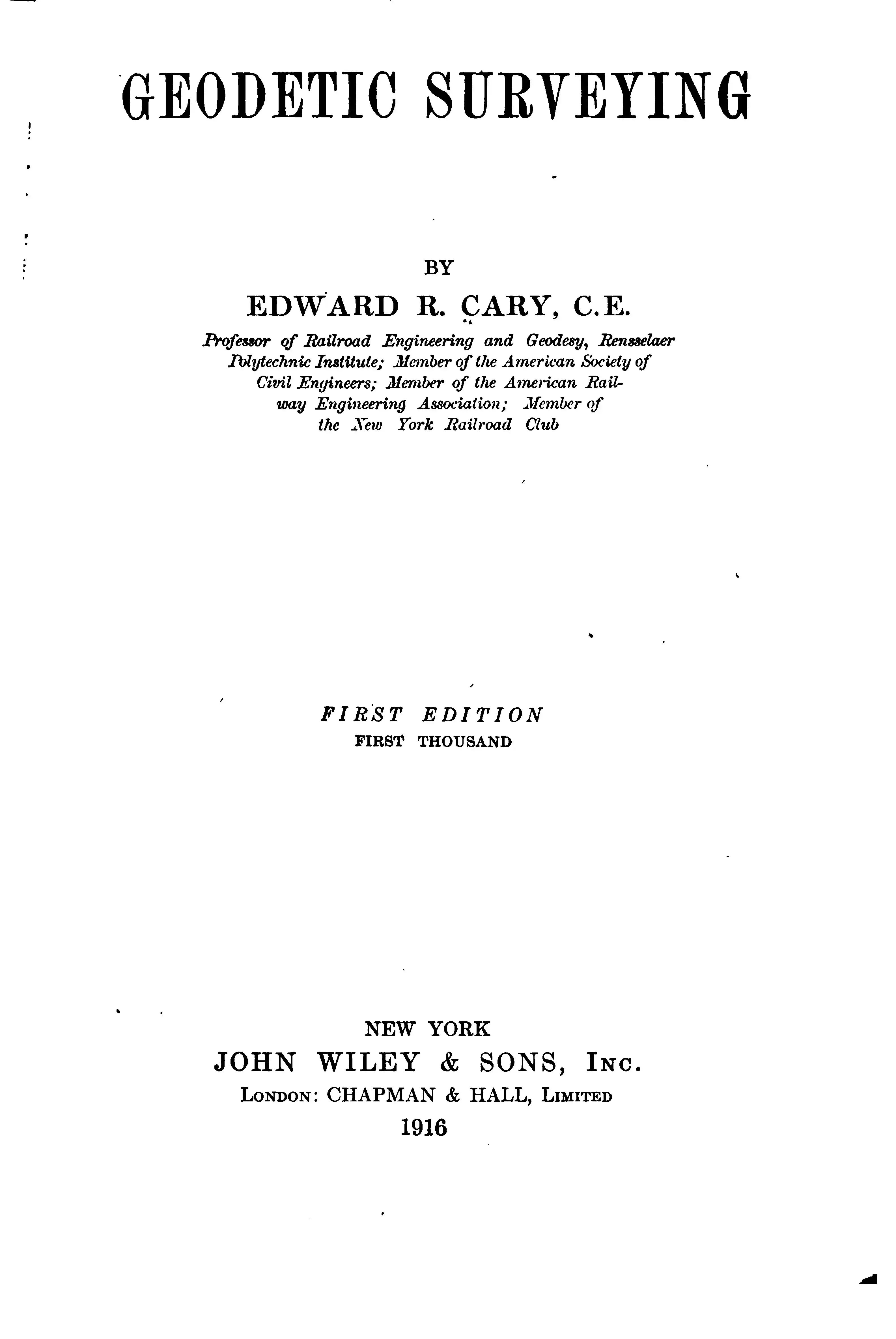 GEODETIC SURVEYING

BY

EDWARD R. CARY, C.E.

Professor of Railroad Engineering and Geodesy, Rensselaer Polytechnic Institute; Member of the American Society of Civil Engineers; Member of the American Railway Engineering Association; Member of the New York Railroad Club

FIRST EDITION
FIRST THOUSAND

NEW YORK
JOHN WILEY & SONS, INC.
LONDON: CHAPMAN & HALL, LIMITED
1916